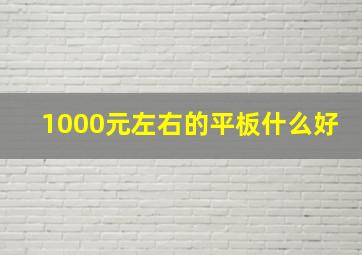 1000元左右的平板什么好